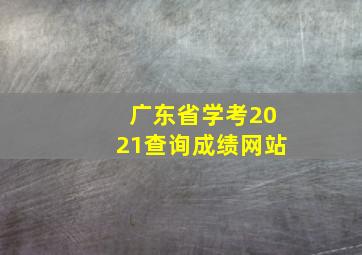 广东省学考2021查询成绩网站